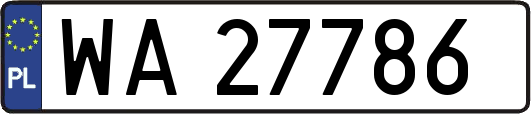 PL
WA 27786